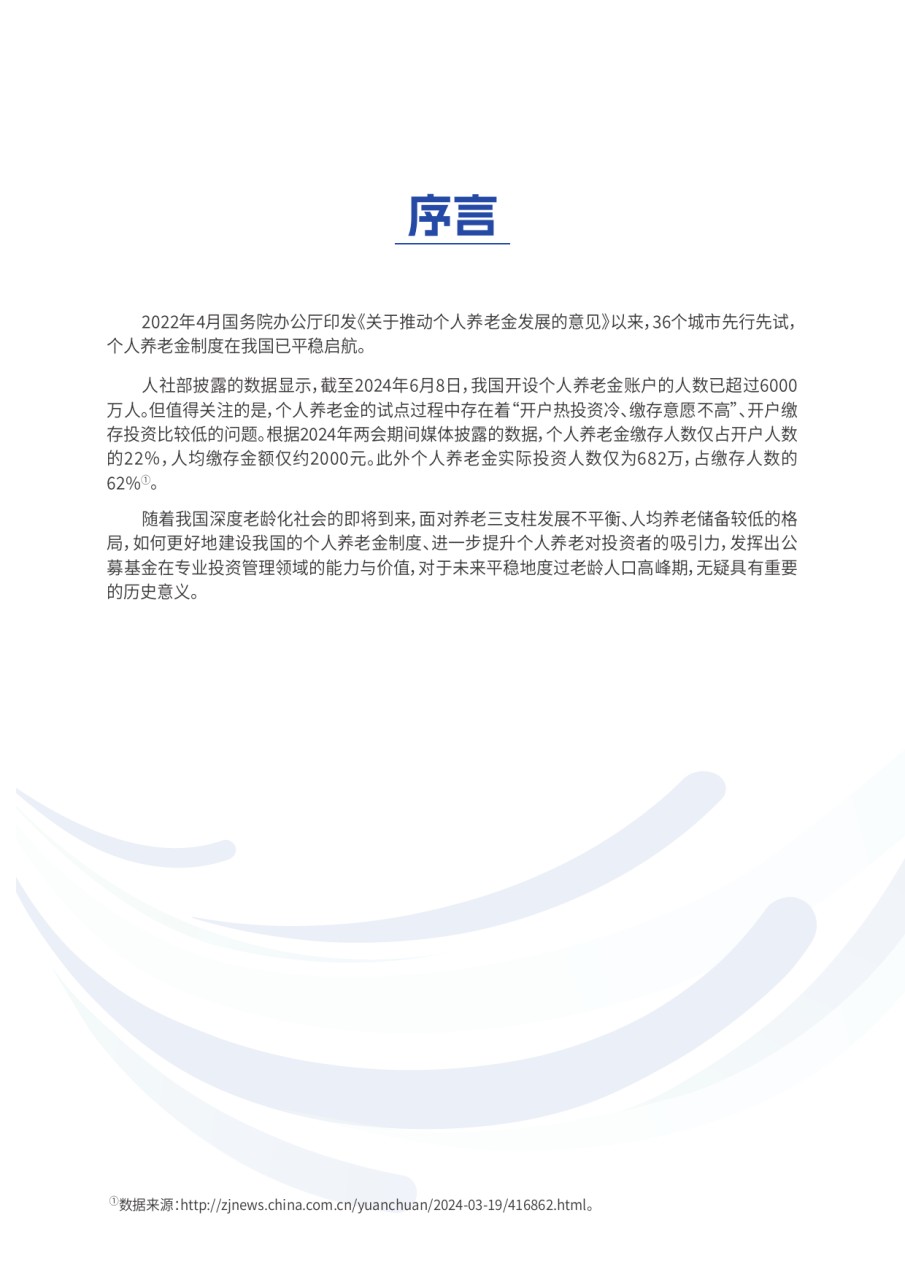 序言

2022年4月国务院办公厅印发《关于推动个人养老金发展的意见》以来，36个城市先行先试，个人养老金制度在我国已平稳启航。

人社部披露的数据显示，截至2024年6月8日，我国开设个人养老金账户的人数已超过6000万人。但值得关注的是，个人养老金的试点过程中存在着“开户热投资冷、缴存意愿不高”、开户缴存投资比较低的问题。根据2024年两会期间媒体披露的数据，个人养老金缴存人数仅占开户人数的22%，人均缴存金额仅约2000元。此外个人养老金实际投资人数仅为682万，占缴存人数的62%①。

随着我国深度老龄化社会的即将到来，面对养老三支柱发展不平衡、人均养老储备较低的格局，如何更好地建设我国的个人养老金制度、进一步提升个人养老对投资者的吸引力，发挥出公募基金在专业投资管理领域的能力与价值，对于未来平稳地度过老龄人口高峰期，无疑具有重要的历史意义。

①数据来源：http://zjnews.china.com.cn/yuanchuan/2024-03-19/416862.html。